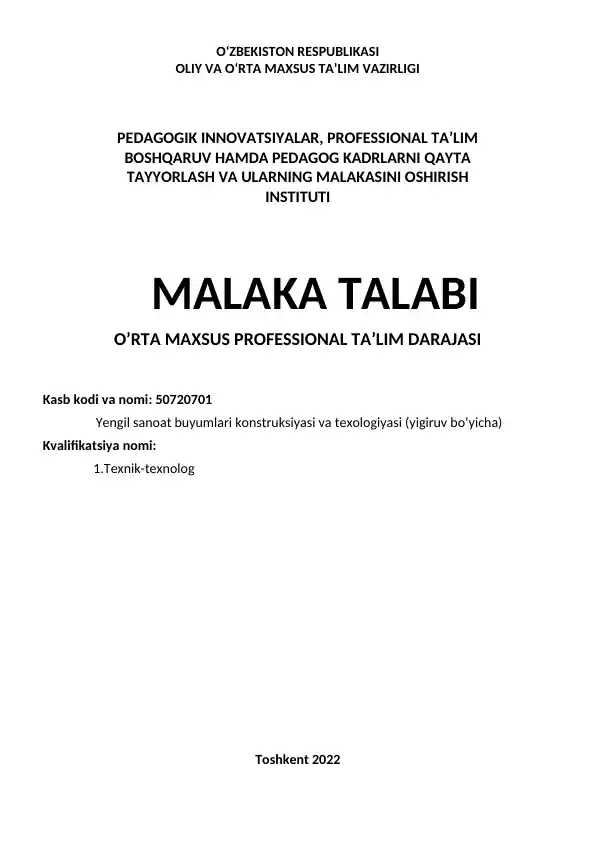 O‘ZBEKISTON RESPUBLIKASI
OLIY VA O‘RTA MAXSUS TA’LIM VAZIRLIGI

PEDAGOGIK INNOVATSIYALAR, PROFESSIONAL TA’LIM BOSHQARUV HAMDA PEDAGOG KADRLARNI QAYTA TAYYORLASH VA ULARNING MALAKASINI OSHIRISH INSTITUTI

MALAKA TALABI

O’RTA MAXSUS PROFESSIONAL TA’LIM DARAJASI

Kasb kodi va nomi: 50720701

Yengil sanoat buyumlari konstruksiyasi va texologiyasi (yigiruv bo’yicha)

Kvalifikatsiya nomi:

1.Texnik-texnolog

Toshkent 2022